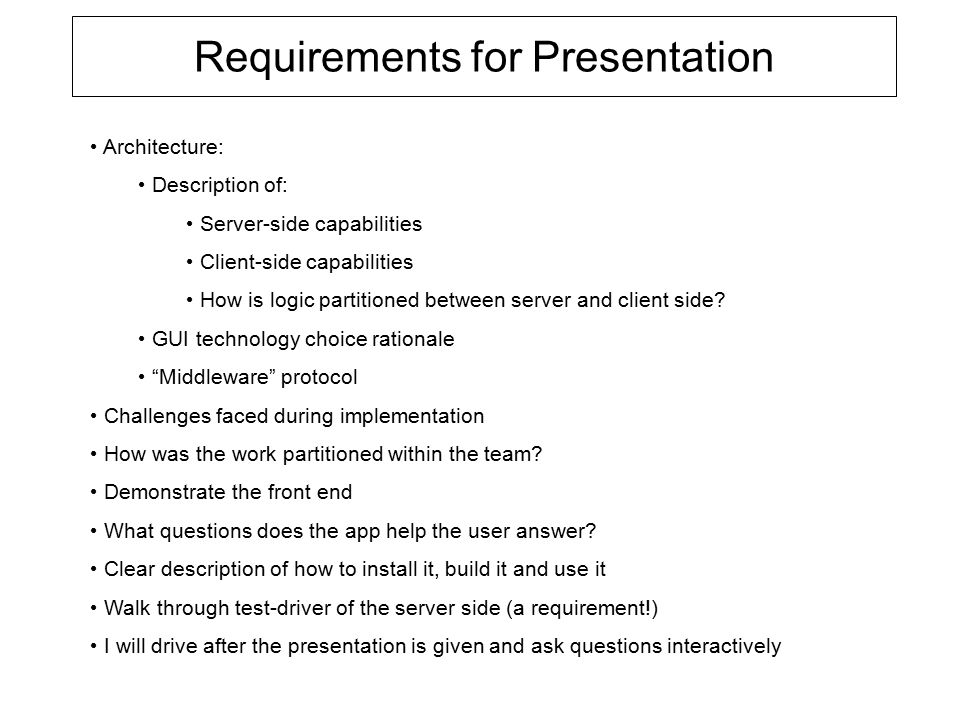 Requirements for Presentation

• Architecture:

• Description of:

• Server-side capabilities

• Client-side capabilities

• How is logic partitioned between server and client side?

• GUI technology choice rationale

• “Middleware” protocol

• Challenges faced during implementation

• How was the work partitioned within the team?

• Demonstrate the front end

• What questions does the app help the user answer?

• Clear description of how to install it, build it and use it

• Walk through test-driver of the server side (a requirement!)

• I will drive after the presentation is given and ask questions interactively